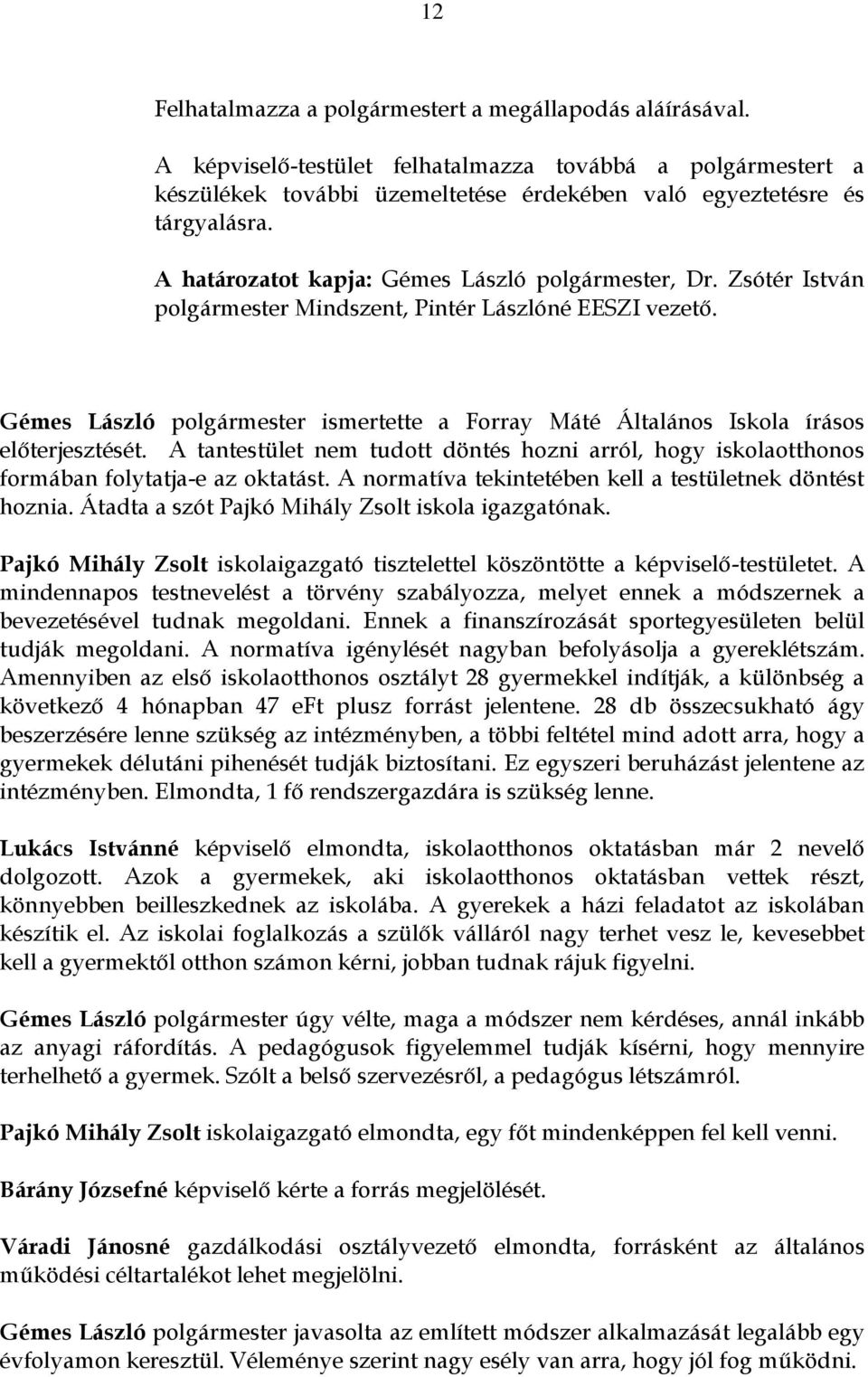 12

Felhatalmazza a polgármestert a megállapodás aláírásával.

A képviselő-testület felhatalmazza továbbá a polgármestert a készülékek további üzemeltetése érdekében való egyeztetésre és tárgyalásra.

A határozatot kapja: Gémes László polgármester, Dr. Zsótér István polgármester Mindszent, Pintér Lászlóné EESZI vezető.

Gémes László polgármester ismertette a Forray Máté Általános Iskola írásos előterjesztését. A tantestület nem tudott döntés hozni arról, hogy iskolaotthonos formában folytatja-e az oktatást. A normatíva tekintetében kell a testületnek döntést hoznia. Átadta a szót Pajkó Mihály Zsolt iskola igazgatónak.

Pajkó Mihály Zsolt iskolaigazgató tisztelettel köszöntötte a képviselő-testületet. A mindennapos testnevelést a törvény szabályozza, melyet ennek a módszernek a bevezetésével tudnak megoldani. Ennek a finanszírozását sportegyesületen belül tudják megoldani. A normatíva igénylését nagyban befolyásolja a gyereklétszám. Amennyiben az első iskolaotthonos osztályt 28 gyermekkel indítják, a különbség a következő 4 hónapban 47 eFt plusz forrást jelentene. 28 db összecsukható ágy beszerzésére lenne szükség az intézményben, a többi feltétel mind adott arra, hogy a gyermekek délutáni pihenését tudják biztosítani. Ez egyszeri beruházást jelentene az intézményben. Elmondta, 1 fő rendszergazdára is szükség lenne.

Lukács Istvánné képviselő elmondta, iskolaotthonos oktatásban már 2 nevelő dolgozott. Azok a gyermekek, aki iskolaotthonos oktatásban vettek részt, könnyebben beilleszkednek az iskolába. A gyerekek a házi feladatot az iskolában készítik el. Az iskolai foglalkozás a szülők válláról nagy terhet vesz le, kevesebbet kell a gyermektől otthon számon kérni, jobban tudnak rájuk figyelni.

Gémes László polgármester úgy vélte, maga a módszer nem kérdéses, annál inkább az anyagi ráfordítás. A pedagógusok figyelemmel tudják kísérni, hogy mennyire terhelhető a gyermek. Szólt a belső szervezésről, a pedagógus létszámról.

Pajkó Mihály Zsolt iskolaigazgató elmondta, egy főt mindenképpen fel kell venni.

Bárány Józsefné képviselő kérte a forrás megjelölését.

Váradi Jánosné gazdálkodási osztályvezető elmondta, forrásként az általános működési céltartalékot lehet megjelölni.

Gémes László polgármester javasolta az említett módszer alkalmazását legalább egy évfolyamon keresztül. Véleménye szerint nagy esély van arra, hogy jól fog működni.